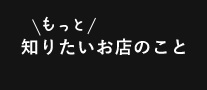 \もっと/
知りたいお店のこと